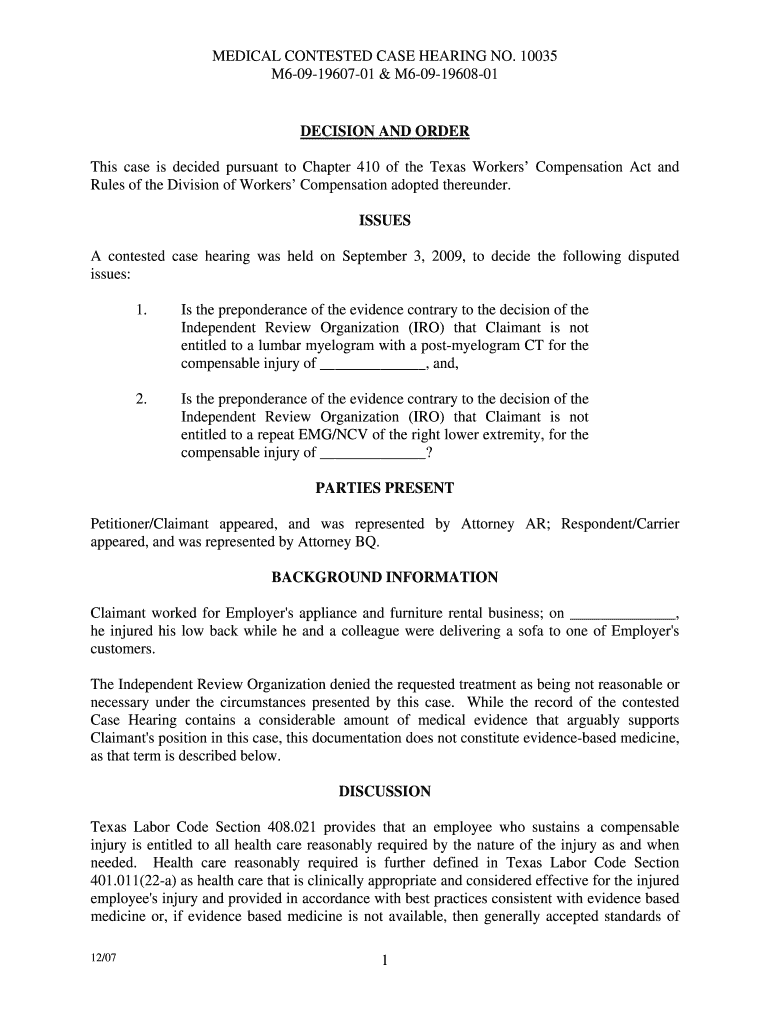 MEDICAL CONTESTED CASE HEARING NO. 10035
M6-09-19607-01 & M6-09-19608-01

DECISION AND ORDER

This case is decided pursuant to Chapter 410 of the Texas Workers' Compensation Act and Rules of the Division of Workers' Compensation adopted thereunder.

ISSUES

A contested case hearing was held on September 3, 2009, to decide the following disputed issues:

1. Is the preponderance of the evidence contrary to the decision of the Independent Review Organization (IRO) that Claimant is not entitled to a lumbar myelogram with a post-myelogram CT for the compensable injury of ______________, and,

2. Is the preponderance of the evidence contrary to the decision of the Independent Review Organization (IRO) that Claimant is not entitled to a repeat EMG/NCV of the right lower extremity, for the compensable injury of ______________?

PARTIES PRESENT

Petitioner/Claimant appeared, and was represented by Attorney AR; Respondent/Carrier appeared, and was represented by Attorney BQ.

BACKGROUND INFORMATION

Claimant worked for Employer's appliance and furniture rental business; on ______________, he injured his low back while he and a colleague were delivering a sofa to one of Employer's customers.

The Independent Review Organization denied the requested treatment as being not reasonable or necessary under the circumstances presented by this case. While the record of the contested Case Hearing contains a considerable amount of medical evidence that arguably supports Claimant's position in this case, this documentation does not constitute evidence-based medicine, as that term is described below.

DISCUSSION

Texas Labor Code Section 408.021 provides that an employee who sustains a compensable injury is entitled to all health care reasonably required by the nature of the injury as and when needed. Health care reasonably required is further defined in Texas Labor Code Section 401.011(22-a) as health care that is clinically appropriate and considered effective for the injured employee's injury and provided in accordance with best practices consistent with evidence based medicine or, if evidence based medicine is not available, then generally accepted standards of

12/07

1